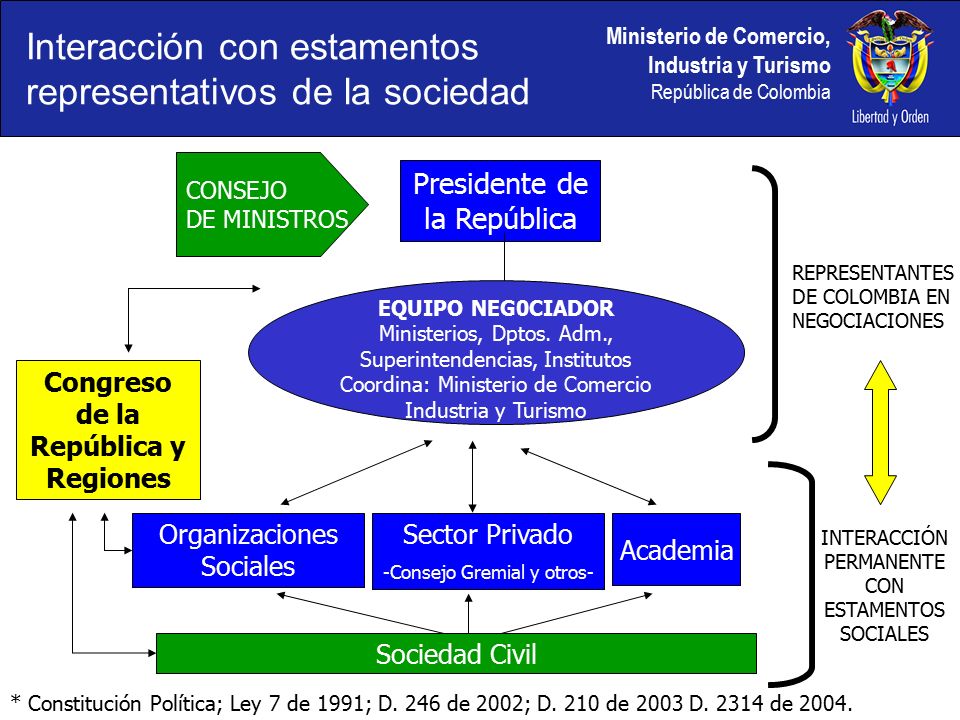 Interacción con estamentos representativos de la sociedad

Ministerio de Comercio, Industria y Turismo
República de Colombia

Libertad y Orden

CONSEJO DE MINISTROS

Presidente de la República

EQUIPO NEG0CIADOR
Ministerios, Dptos. Adm., Superintendencias, Institutos
Coordina: Ministerio de Comercio Industria y Turismo

REPRESENTANTES DE COLOMBIA EN NEGOCIACIONES

Congreso de la República y Regiones

Organizaciones Sociales

Sector Privado
-Consejo Gremial y otros-

Academia

INTERACCIÓN PERMANENTE CON ESTAMENTOS SOCIALES

Sociedad Civil

* Constitución Política; Ley 7 de 1991; D. 246 de 2002; D. 210 de 2003 D. 2314 de 2004.